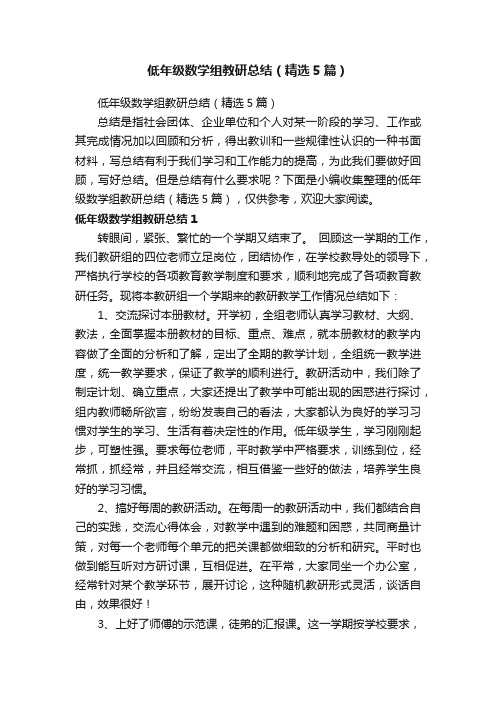 低年级数学组教研总结（精选5篇）

低年级数学组教研总结（精选5篇）

总结是指社会团体、企业单位和个人对某一阶段的学习、工作或其完成情况加以回顾和分析，得出教训和一些规律性认识的一种书面材料，写总结有利于我们学习和工作能力的提高，为此我们要做好回顾，写好总结。但是总结有什么要求呢？下面是小编收集整理的低年级数学组教研总结（精选5篇），仅供参考，欢迎大家阅读。

低年级数学组教研总结1

转眼间，紧张、繁忙的一个学期又结束了。 回顾这一学期的工作，我们教研组的四位老师立足岗位，团结协作，在学校教导处的领导下，严格执行学校的各项教育教学制度和要求，顺利地完成了各项教育教研任务。现将本教研组一个学期来的教研教学工作情况总结如下：

1、交流探讨本册教材。开学初，全组老师认真学习教材、大纲、教法，全面掌握本册教材的目标、重点、难点，就本册教材的教学内容做了全面的分析和了解，定出了全期的教学计划，全组统一教学进度，统一教学要求，保证了教学的顺利进行。教研活动中，我们除了制定计划、确立重点，大家还提出了教学中可能出现的困惑进行探讨，组内教师畅所欲言，纷纷发表自己的看法，大家都认为良好的学习习惯对学生的学习、生活有着决定性的作用。低年级学生，学习刚刚起步，可塑性强。要求每位老师，平时教学中严格要求，训练到位，经常抓，抓经常，并且经常交流，相互借鉴一些好的做法，培养学生良好的学习习惯。

2、搞好每周的教研活动。在每周一的教研活动中，我们都结合自己的实践，交流心得体会，对教学中遇到的难题和困惑，共同商量计策，对每一个老师每个单元的把关课都做细致的分析和研究。平时也做到能互听对方研讨课，互相促进。在平常，大家同坐一个办公室，经常针对某个教学环节，展开讨论，这种随机教研形式灵活，谈话自由，效果很好！

3、上好了师傅的示范课，徒弟的汇报课。这一学期按学校要求，